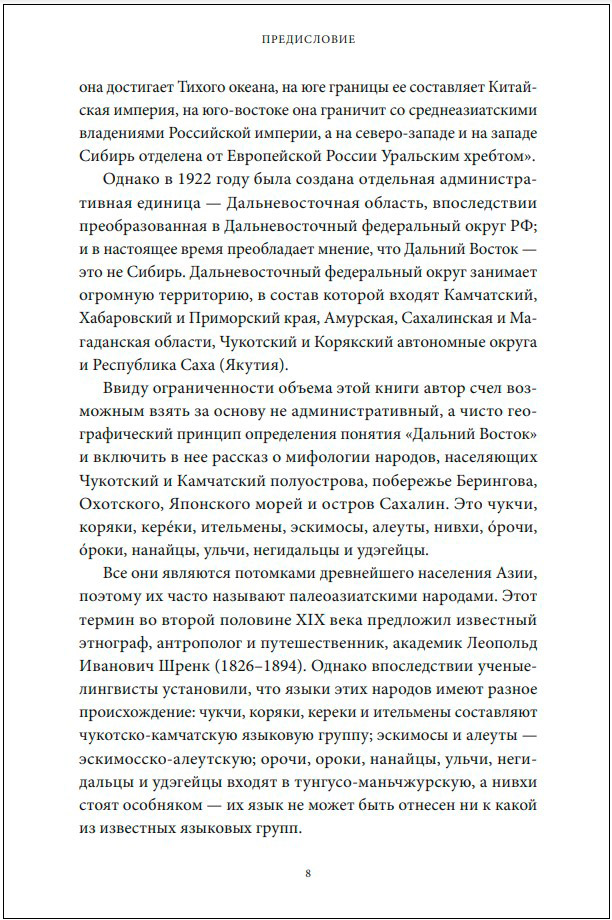 ПРЕДИСЛОВИЕ

она достигает Тихого океана, на юге границы ее составляет Китайская империя, на юго-востоке она граничит со среднеазиатскими владениями Российской империи, а на северо-западе и на западе Сибирь отделена от Европейской России Уральским хребтом».

Однако в 1922 году была создана отдельная административная единица — Дальневосточная область, впоследствии преобразованная в Дальневосточный федеральный округ РФ; и в настоящее время преобладает мнение, что Дальний Восток — это не Сибирь. Дальневосточный федеральный округ занимает огромную территорию, в состав которой входят Камчатский, Хабаровский и Приморский края, Амурская, Сахалинская и Магаданская области, Чукотский и Корякский автономные округа и Республика Саха (Якутия).

Ввиду ограниченности объема этой книги автор счел возможным взять за основу не административный, а чисто географический принцип определения понятия «Дальний Восток» и включить в нее рассказ о мифологии народов, населяющих Чукотский и Камчатский полуострова, побережье Берингова, Охотского, Японского морей и остров Сахалин. Это чукчи, коряки, кере́ки, ительмены, эскимосы, алеуты, нивхи, о́рочи, о́роки, нанайцы, ульчи, негидальцы и удэгейцы.

Все они являются потомками древнейшего населения Азии, поэтому их часто называют палеоазиатскими народами. Этот термин во второй половине XIX века предложил известный этнограф, антрополог и путешественник, академик Леопольд Иванович Шренк (1826–1894). Однако впоследствии ученые-лингвисты установили, что языки этих народов имеют разное происхождение: чукчи, коряки, кереки и ительмены составляют чукотско-камчатскую языковую группу; эскимосы и алеуты — эскимосско-алеутскую; орочи, ороки, нанайцы, ульчи, негидальцы и удэгейцы входят в тунгусо-маньчжурскую, а нивхи стоят особняком — их язык не может быть отнесен ни к какой из известных языковых групп.

8